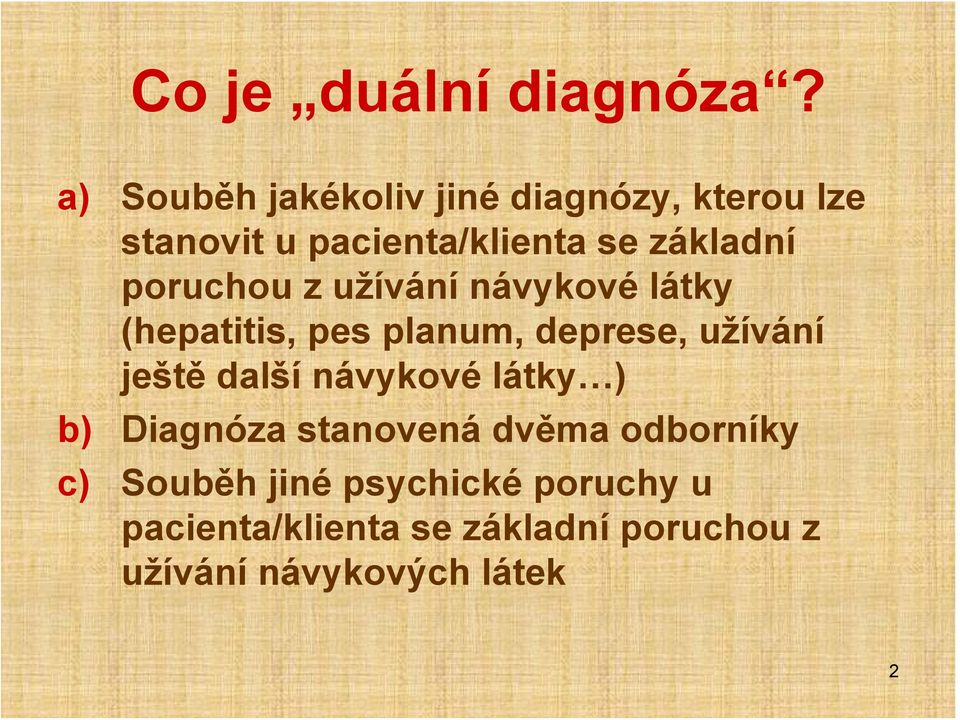 Co je „duální diagnóza“?

a) Souběh jakékoliv jiné diagnózy, kterou lze stanovit u pacienta/klienta se základní poruchou z užívání návykové látky (hepatitis, pes planum, deprese, užívání ještě další návykové látky…)

b) Diagnóza stanovená dvěma odborníky

c) Souběh jiné psychické poruchy u pacienta/klienta se základní poruchou z užívání návykových látek

2